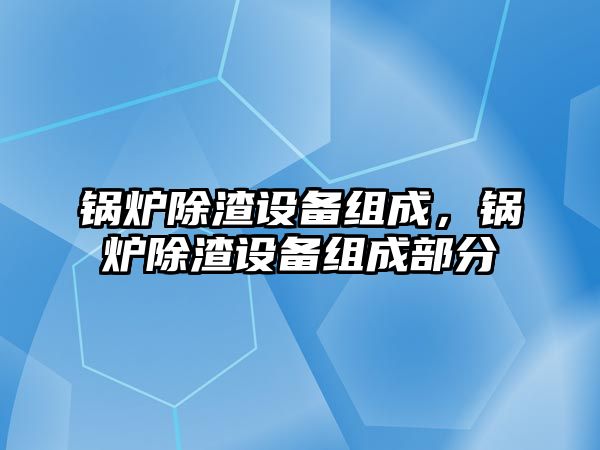 锅炉除渣设备组成，锅炉除渣设备组成部分